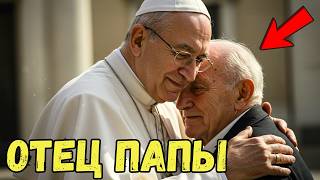 ОТЕЦ ПАПЫ